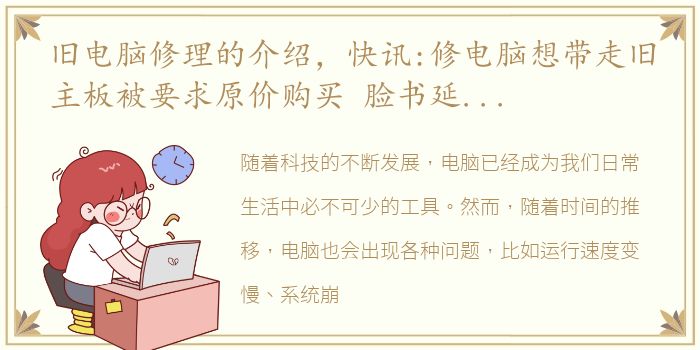 旧电脑修理的介绍，快讯:修电脑想带走旧主板被要求原价购买 脸书延...

随着科技的不断发展，电脑已经成为我们日常生活中必不可少的工具。然而，随着时间的推移，电脑也会出现各种问题，比如运行速度变慢、系统崩